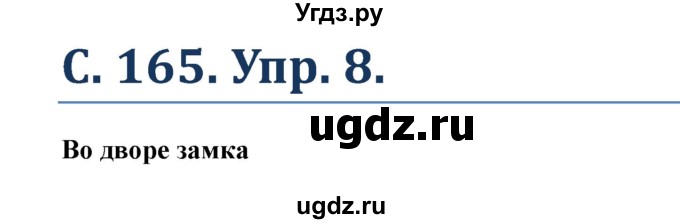 Угдз.ру

С. 165. Упр. 8.

ugdz.ru

Во дворе замка

ugdz.ru